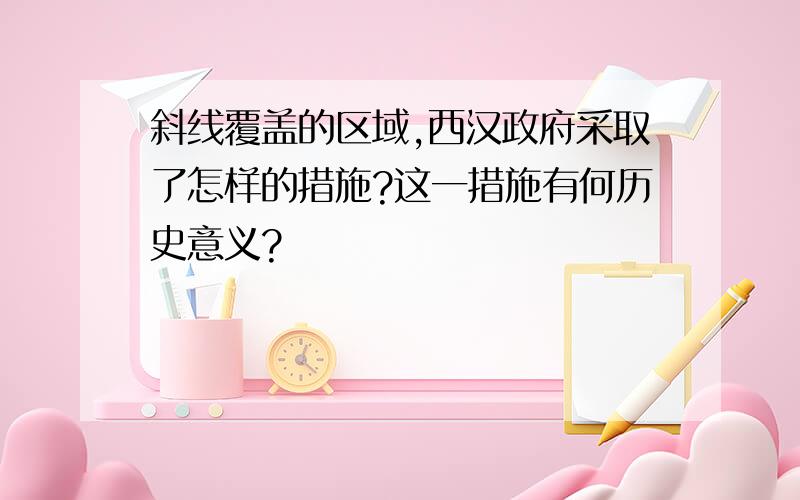 斜线覆盖的区域,西汉政府采取了怎样的措施?这一措施有何历史意义?